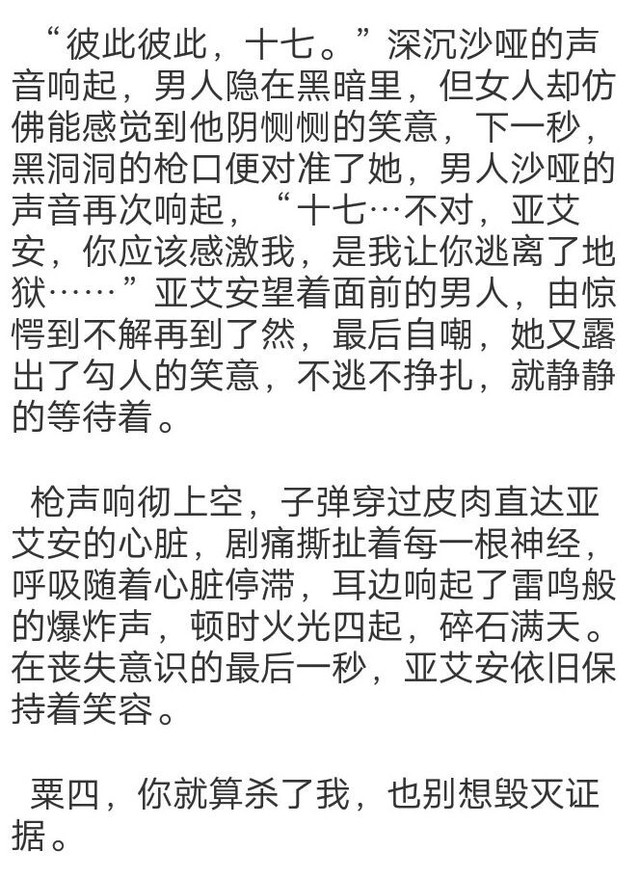 “彼此彼此，十七。”深沉沙哑的声音响起，男人隐在黑暗里，但女人却仿佛能感觉到他阴恻恻的笑意，下一秒，黑洞洞的枪口便对准了她，男人沙哑的声音再次响起，“十七…不对，亚艾安，你应该感激我，是我让你逃离了地狱……”亚艾安望着面前的男人，由惊愕到不解再到了然，最后自嘲，她又露出了勾人的笑意，不逃不挣扎，就静静的等待着。

枪声响彻上空，子弹穿过皮肉直达亚艾安的心脏，剧痛撕扯着每一根神经，呼吸随着心脏停滞，耳边响起了雷鸣般的爆炸声，顿时火光四起，碎石满天。在丧失意识的最后一秒，亚艾安依旧保持着笑容。

粟四，你就算杀了我，也别想毁灭证据。